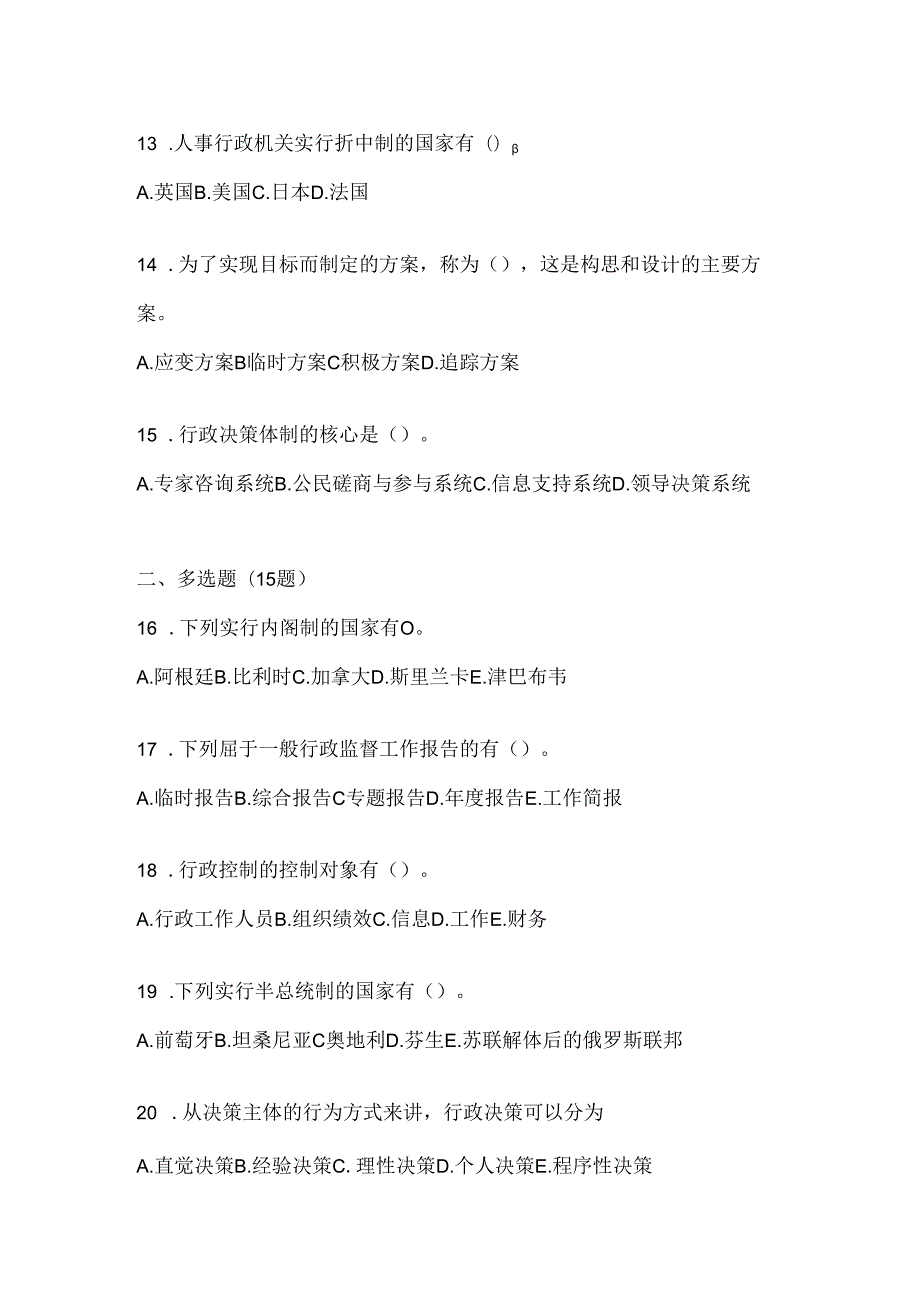 13 .人事行政机关实行折中制的国家有（）β

A.英国B.美国C.日本D.法国

14 .为了实现目标而制定的方案，称为（），这是构思和设计的主要方案。

A.应变方案B临时方案C积极方案D.追踪方案

15 .行政决策体制的核心是（）。

A.专家咨询系统B.公民磋商与参与系统C.信息支持系统D.领导决策系统

二、多选题（15题）

16 .下列实行内阁制的国家有O。

A.阿根廷B.比利时C.加拿大D.斯里兰卡E.津巴布韦

17 .下列屈于一般行政监督工作报告的有（）。

A.临时报告B.综合报告C专题报告D.年度报告E.工作简报

18 .行政控制的控制对象有（）。

A.行政工作人员B.组织绩效C.信息D.工作E.财务

19 .下列实行半总统制的国家有（）。

A.前萄牙B.坦桑尼亚C奥地利D.芬生E.苏联解体后的俄罗斯联邦

20 .从决策主体的行为方式来讲，行政决策可以分为

A.直觉决策B.经验决策C. 理性决策D.个人决策E.程序性决策